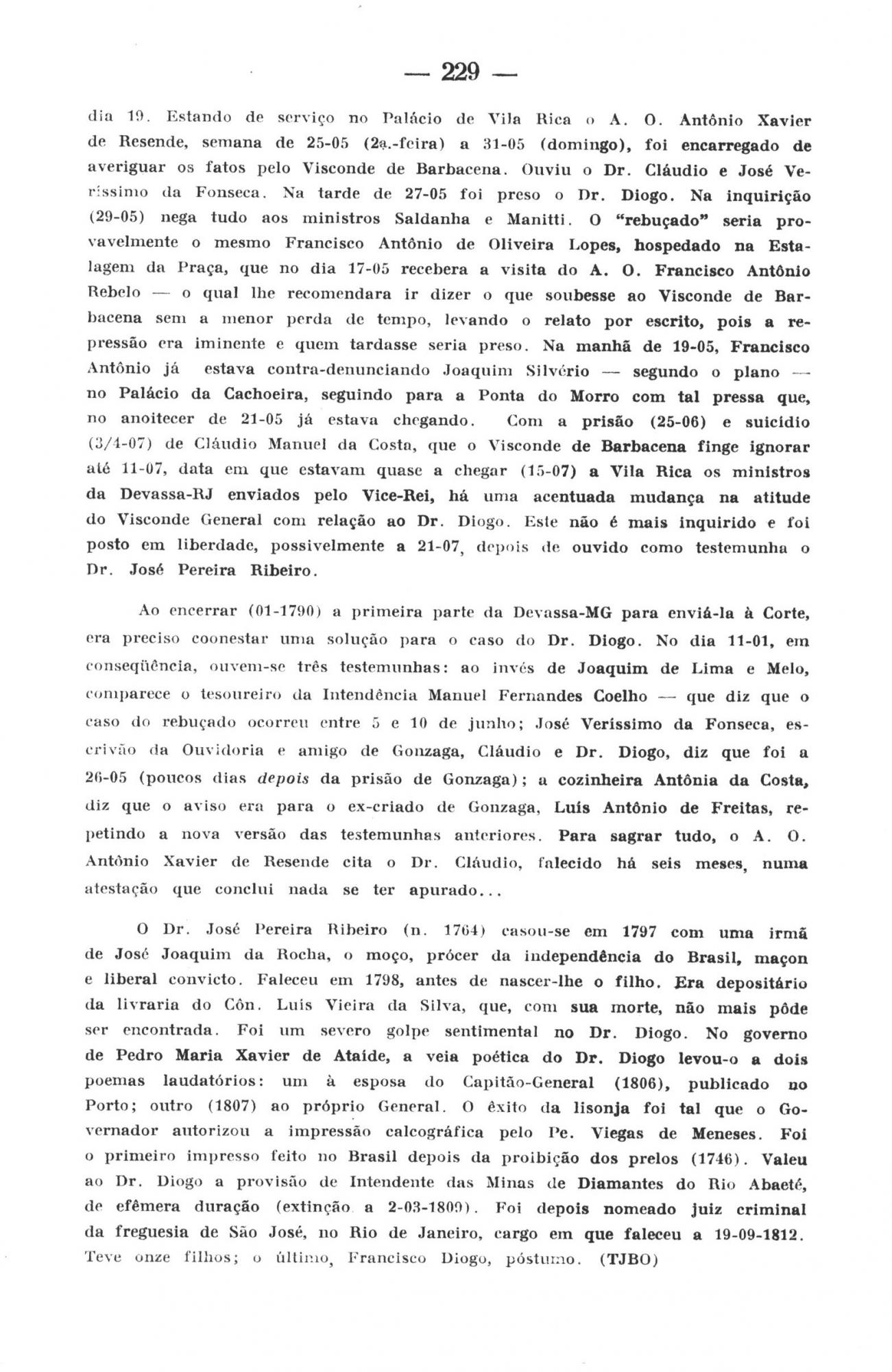 — 229 —

dia 19. Estando de serviço no Palácio de Vila Rica o A. O. Antônio Xavier de Resende, semana de 25-05 (2a.-feira) a 31-05 (domingo), foi encarregado de averiguar os fatos pelo Visconde de Barbacena. Ouviu o Dr. Cláudio e José Veríssimo da Fonseca. Na tarde de 27-05 foi preso o Dr. Diogo. Na inquirição (29-05) nega tudo aos ministros Saldanha e Manitti. O "rebuçado" seria provavelmente o mesmo Francisco Antônio de Oliveira Lopes, hospedado na Estalagem da Praça, que no dia 17-05 recebera a visita do A. O. Francisco Antônio Rebelo — o qual lhe recomendara ir dizer o que soubesse ao Visconde de Barbacena sem a menor perda de tempo, levando o relato por escrito, pois a repressão era iminente e quem tardasse seria preso. Na manhã de 19-05, Francisco Antônio já estava contra-denunciando Joaquim Silvério — segundo o plano — no Palácio da Cachoeira, seguindo para a Ponta do Morro com tal pressa que, no anoitecer de 21-05 já estava chegando. Com a prisão (25-06) e suicídio (3/4-07) de Cláudio Manuel da Costa, que o Visconde de Barbacena finge ignorar até 11-07, data em que estavam quase a chegar (15-07) a Vila Rica os ministros da Devassa-RJ enviados pelo Vice-Rei, há uma acentuada mudança na atitude do Visconde General com relação ao Dr. Diogo. Este não é mais inquirido e foi posto em liberdade, possivelmente a 21-07, depois de ouvido como testemunha o Dr. José Pereira Ribeiro.

Ao encerrar (01-1790) a primeira parte da Devassa-MG para enviá-la à Corte, era preciso coonestar uma solução para o caso do Dr. Diogo. No dia 11-01, em conseqüência, ouvem-se três testemunhas: ao invés de Joaquim de Lima e Melo, comparece o tesoureiro da Intendência Manuel Fernandes Coelho — que diz que o caso do rebuçado ocorreu entre 5 e 10 de junho; José Veríssimo da Fonseca, escrivão da Ouvidoria e amigo de Gonzaga, Cláudio e Dr. Diogo, diz que foi a 26-05 (poucos dias depois da prisão de Gonzaga); a cozinheira Antônia da Costa, diz que o aviso era para o ex-criado de Gonzaga, Luís Antônio de Freitas, repetindo a nova versão das testemunhas anteriores. Para sagrar tudo, o A. O. Antônio Xavier de Resende cita o Dr. Cláudio, falecido há seis meses, numa atestação que conclui nada se ter apurado...

O Dr. José Pereira Ribeiro (n. 1764) casou-se em 1797 com uma irmã de José Joaquim da Rocha, o moço, prócer da independência do Brasil, maçon e liberal convicto. Faleceu em 1798, antes de nascer-lhe o filho. Era depositário da livraria do Côn. Luís Vieira da Silva, que, com sua morte, não mais pôde ser encontrada. Foi um severo golpe sentimental no Dr. Diogo. No governo de Pedro Maria Xavier de Ataíde, a veia poética do Dr. Diogo levou-o a dois poemas laudatórios: um à esposa do Capitão-General (1806), publicado no Porto; outro (1807) ao próprio General. O êxito da lisonja foi tal que o Governador autorizou a impressão calcográfica pelo Pe. Viegas de Meneses. Foi o primeiro impresso feito no Brasil depois da proibição dos prelos (1746). Valeu ao Dr. Diogo a provisão de Intendente das Minas de Diamantes do Rio Abaeté, de efêmera duração (extinção a 2-03-1809). Foi depois nomeado juiz criminal da freguesia de São José, no Rio de Janeiro, cargo em que faleceu a 19-09-1812. Teve onze filhos; o último, Francisco Diogo, póstumo. (TJBO)